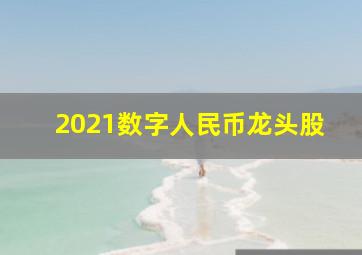 2021数字人民币龙头股